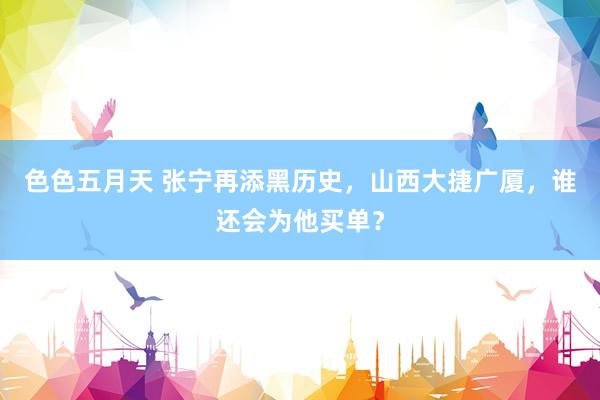 色色五月天 张宁再添黑历史，山西大捷广厦，谁还会为他买单？